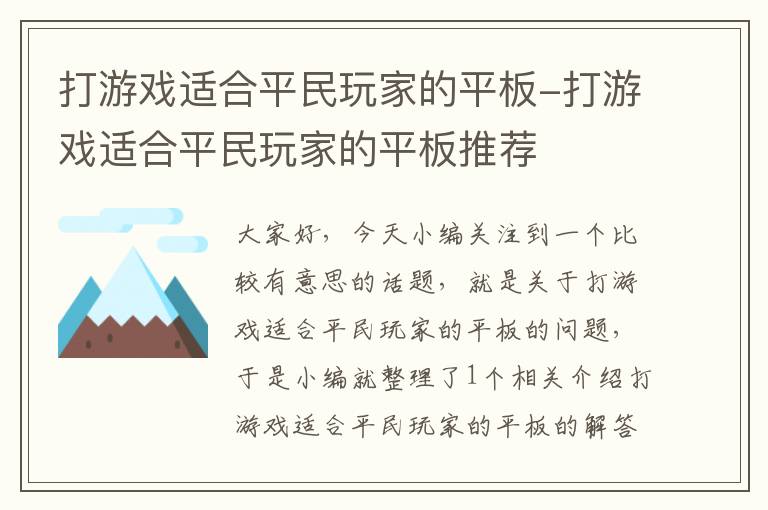 打游戏适合平民玩家的平板-打游戏适合平民玩家的平板推荐

大家好，今天小编关注到一个比较有意思的话题，就是关于打游戏适合平民玩家的平板的问题，于是小编就整理了1个相关介绍打游戏适合平民玩家的平板的解答